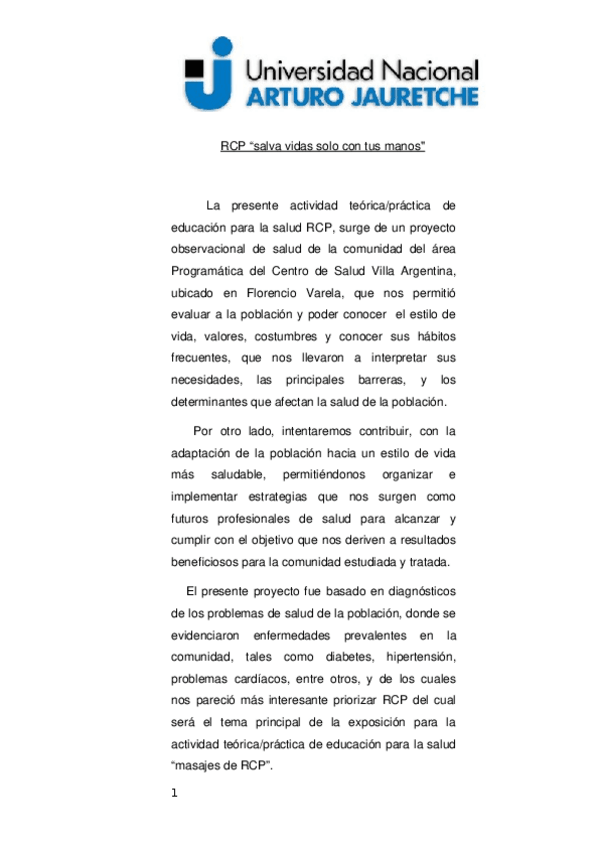 Universidad Nacional
ARTURO JAURETCHE

RCP "salva vidas solo con tus manos"

La presente actividad teórica/práctica de educación para la salud RCP, surge de un proyecto observacional de salud de la comunidad del área Programática del Centro de Salud Villa Argentina, ubicado en Florencio Varela, que nos permitió evaluar a la población y poder conocer el estilo de vida, valores, costumbres y conocer sus hábitos frecuentes, que nos llevaron a interpretar sus necesidades, las principales barreras, y los determinantes que afectan la salud de la población.

Por otro lado, intentaremos contribuir, con la adaptación de la población hacia un estilo de vida más saludable, permitiéndonos organizar e implementar estrategias que nos surgen como futuros profesionales de salud para alcanzar y cumplir con el objetivo que nos deriven a resultados beneficiosos para la comunidad estudiada y tratada.

El presente proyecto fue basado en diagnósticos de los problemas de salud de la población, donde se evidenciaron enfermedades prevalentes en la comunidad, tales como diabetes, hipertensión, problemas cardíacos, entre otros, y de los cuales nos pareció más interesante priorizar RCP del cual será el tema principal de la exposición para la actividad teórica/práctica de educación para la salud "masajes de RCP".

1